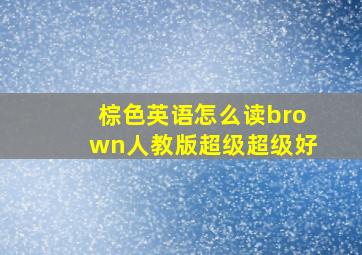 棕色英语怎么读brown人教版超级超级好